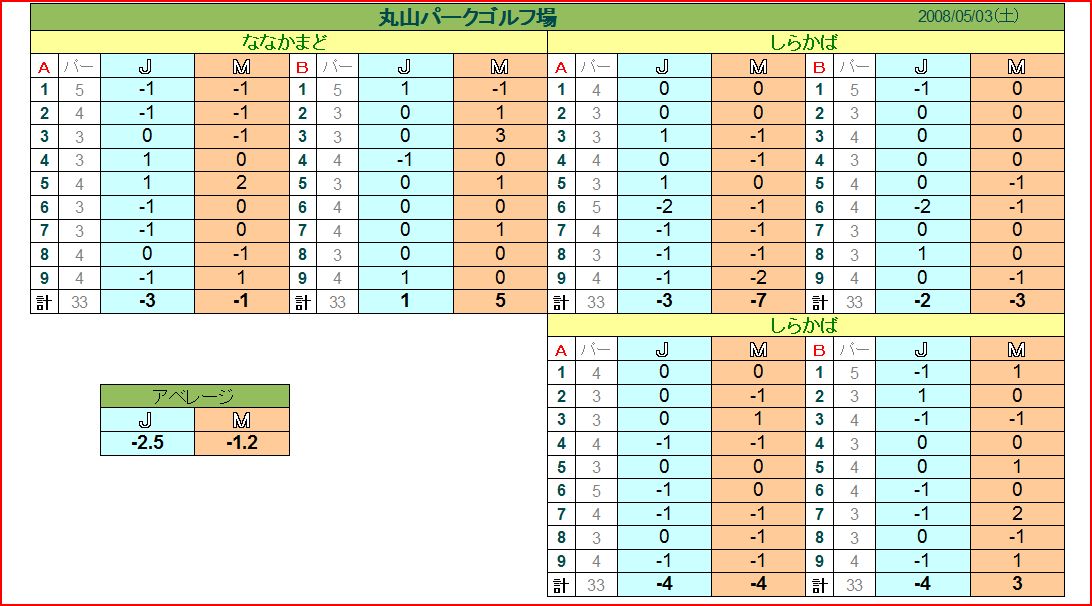 丸山パークゴルフ場 2008/05/03(土)

ななかまど

| A | パー | J | M | B | パー | J | M |
|---|---|---|---|---|---|---|---|
| 1 | 5 | -1 | -1 | 1 | 5 | 1 | -1 |
| 2 | 4 | -1 | -1 | 2 | 3 | 0 | 1 |
| 3 | 3 | 0 | -1 | 3 | 3 | 0 | 3 |
| 4 | 3 | 1 | 0 | 4 | 4 | -1 | 0 |
| 5 | 4 | 1 | 2 | 5 | 3 | 0 | 1 |
| 6 | 3 | -1 | 0 | 6 | 4 | 0 | 0 |
| 7 | 3 | -1 | 0 | 7 | 4 | 0 | 1 |
| 8 | 4 | 0 | -1 | 8 | 3 | 0 | 0 |
| 9 | 4 | -1 | 1 | 9 | 4 | 1 | 0 |
| 計 | 33 | -3 | -1 | 計 | 33 | 1 | 5 |

しらかば

| A | パー | J | M | B | パー | J | M |
|---|---|---|---|---|---|---|---|
| 1 | 4 | 0 | 0 | 1 | 5 | -1 | 0 |
| 2 | 3 | 0 | 0 | 2 | 3 | 0 | 0 |
| 3 | 3 | 1 | -1 | 3 | 4 | 0 | 0 |
| 4 | 4 | 0 | -1 | 4 | 3 | 0 | 0 |
| 5 | 3 | 1 | 0 | 5 | 4 | 0 | -1 |
| 6 | 5 | -2 | -1 | 6 | 4 | -2 | -1 |
| 7 | 4 | -1 | -1 | 7 | 3 | 0 | 0 |
| 8 | 3 | -1 | -1 | 8 | 3 | 1 | 0 |
| 9 | 4 | -1 | -2 | 9 | 4 | 0 | -1 |
| 計 | 33 | -3 | -7 | 計 | 33 | -2 | -3 |

しらかば

| A | パー | J | M | B | パー | J | M |
|---|---|---|---|---|---|---|---|
| 1 | 4 | 0 | 0 | 1 | 5 | -1 | 1 |
| 2 | 3 | 0 | -1 | 2 | 3 | 1 | 0 |
| 3 | 3 | 0 | 1 | 3 | 4 | -1 | -1 |
| 4 | 4 | -1 | -1 | 4 | 3 | 0 | 0 |
| 5 | 3 | 0 | 0 | 5 | 4 | 0 | 1 |
| 6 | 5 | -1 | 0 | 6 | 4 | -1 | 0 |
| 7 | 4 | -1 | -1 | 7 | 3 | -1 | 2 |
| 8 | 3 | 0 | -1 | 8 | 3 | 0 | -1 |
| 9 | 4 | -1 | -1 | 9 | 4 | -1 | 1 |
| 計 | 33 | -4 | -4 | 計 | 33 | -4 | 3 |

アベレージ

| J | M |
|---|---|
| -2.5 | -1.2 |